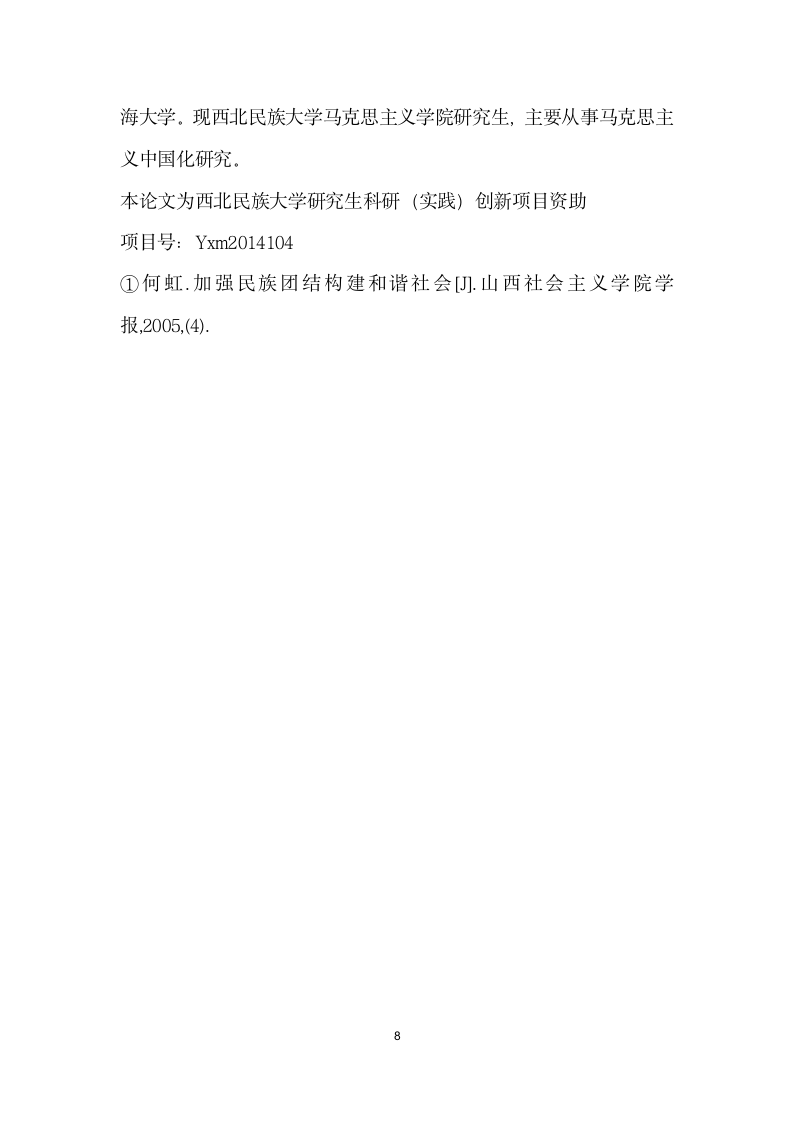 海大学。现西北民族大学马克思主义学院研究生，主要从事马克思主义中国化研究。

本论文为西北民族大学研究生科研（实践）创新项目资助

项目号：Yxm2014104

①何虹.加强民族团结构建和谐社会[J].山西社会主义学院学报,2005,(4).

8